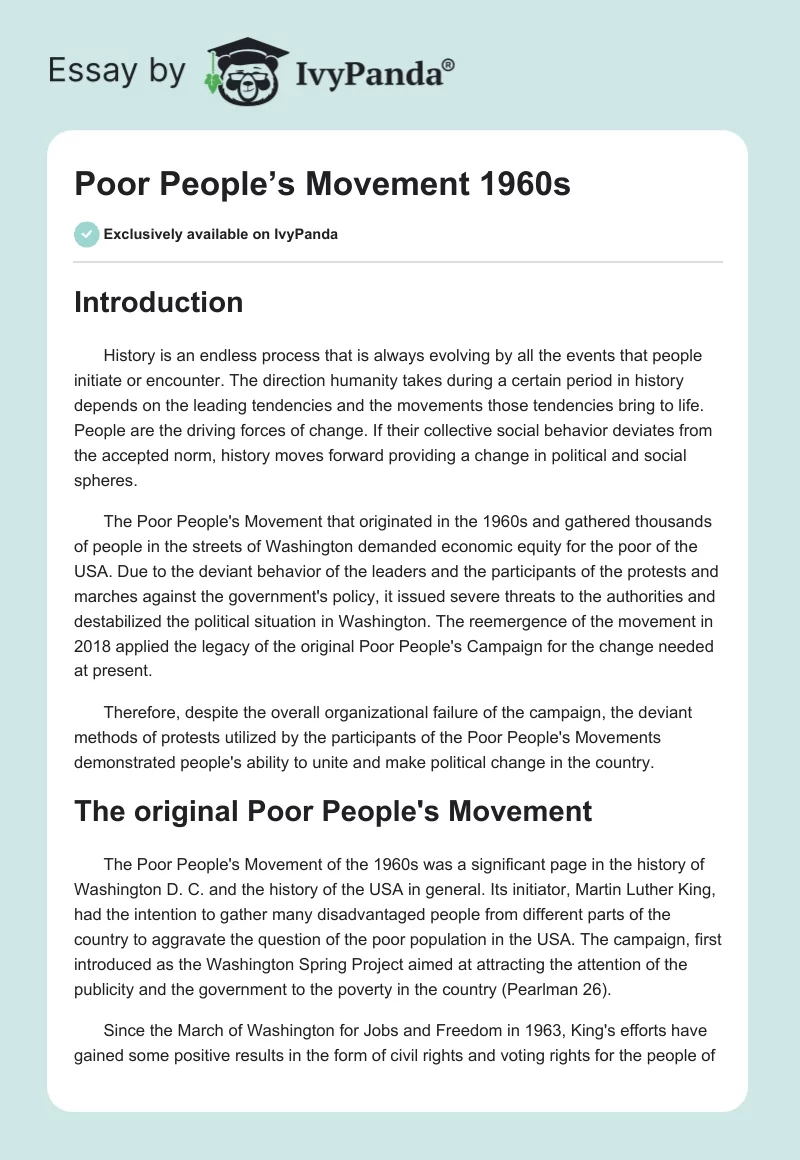 Essay by IvyPanda®

Poor People's Movement 1960s

Exclusively available on IvyPanda

Introduction

History is an endless process that is always evolving by all the events that people initiate or encounter. The direction humanity takes during a certain period in history depends on the leading tendencies and the movements those tendencies bring to life. People are the driving forces of change. If their collective social behavior deviates from the accepted norm, history moves forward providing a change in political and social spheres.

The Poor People's Movement that originated in the 1960s and gathered thousands of people in the streets of Washington demanded economic equity for the poor of the USA. Due to the deviant behavior of the leaders and the participants of the protests and marches against the government's policy, it issued severe threats to the authorities and destabilized the political situation in Washington. The reemergence of the movement in 2018 applied the legacy of the original Poor People's Campaign for the change needed at present.

Therefore, despite the overall organizational failure of the campaign, the deviant methods of protests utilized by the participants of the Poor People's Movements demonstrated people's ability to unite and make political change in the country.

The original Poor People's Movement

The Poor People's Movement of the 1960s was a significant page in the history of Washington D. C. and the history of the USA in general. Its initiator, Martin Luther King, had the intention to gather many disadvantaged people from different parts of the country to aggravate the question of the poor population in the USA. The campaign, first introduced as the Washington Spring Project aimed at attracting the attention of the publicity and the government to the poverty in the country (Pearlman 26).

Since the March of Washington for Jobs and Freedom in 1963, King's efforts have gained some positive results in the form of civil rights and voting rights for the people of